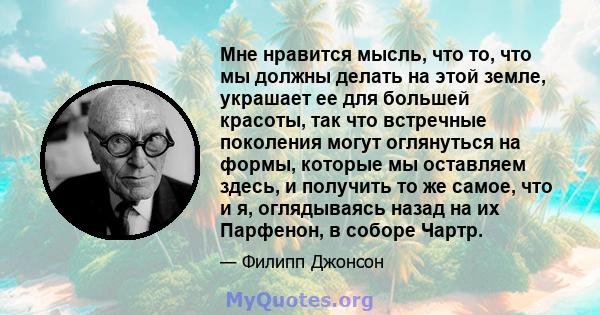 Мне нравится мысль, что то, что мы должны делать на этой земле, украшает ее для большей красоты, так что встречные поколения могут оглянуться на формы, которые мы оставляем здесь, и получить то же самое, что и я, оглядываясь назад на их Парфенон, в соборе Чартр.

— Филипп Джонсон

MyQuotes.org